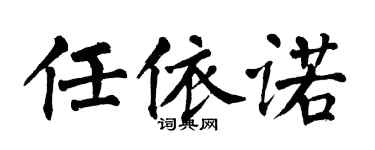 任依诺
词典网